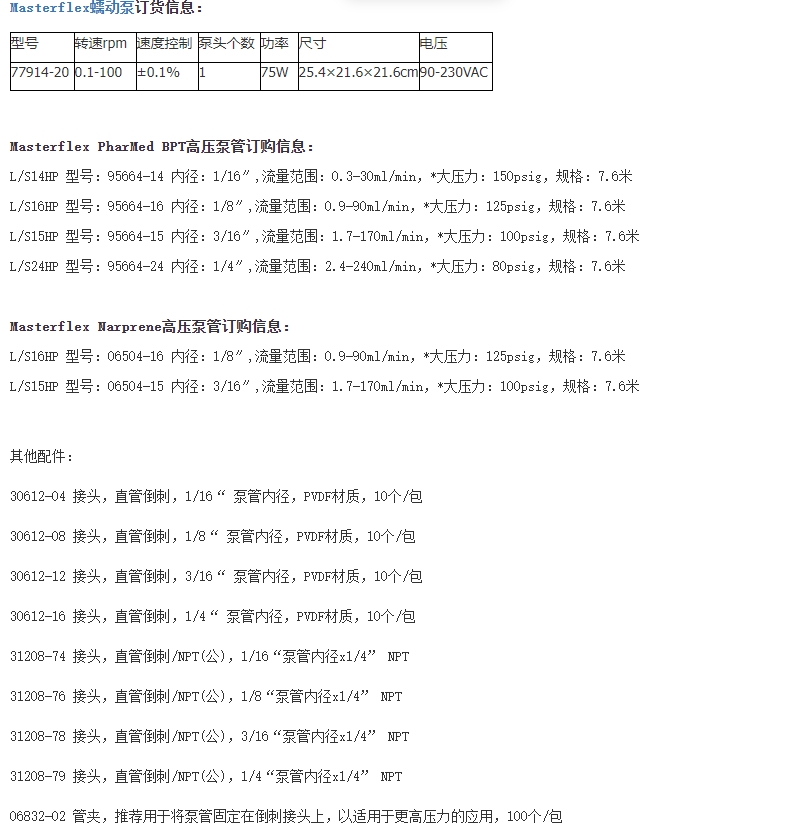 Masterflex蠕动泵订货信息：

| 型号 | 转速rpm | 速度控制 | 泵头个数 | 功率 | 尺寸 | 电压 |
|---|---|---|---|---|---|---|
| 77914-20 | 0.1-100 | ±0.1% | 1 | 75W | 25.4×21.6×21.6cm | 90-230VAC |

Masterflex PharMed BPT高压泵管订购信息：

L/S14HP 型号：95664-14 内径：1/16″,流量范围：0.3-30ml/min，*大压力：150psig，规格：7.6米

L/S16HP 型号：95664-16 内径：1/8″,流量范围：0.9-90ml/min，*大压力：125psig，规格：7.6米

L/S15HP 型号：95664-15 内径：3/16″,流量范围：1.7-170ml/min，*大压力：100psig，规格：7.6米

L/S24HP 型号：95664-24 内径：1/4″,流量范围：2.4-240ml/min，*大压力：80psig，规格：7.6米

Masterflex Narprene高压泵管订购信息：

L/S16HP 型号：06504-16 内径：1/8″,流量范围：0.9-90ml/min，*大压力：125psig，规格：7.6米

L/S15HP 型号：06504-15 内径：3/16″,流量范围：1.7-170ml/min，*大压力：100psig，规格：7.6米

其他配件：

30612-04 接头，直管倒刺，1/16“ 泵管内径，PVDF材质，10个/包

30612-08 接头，直管倒刺，1/8“ 泵管内径，PVDF材质，10个/包

30612-12 接头，直管倒刺，3/16“ 泵管内径，PVDF材质，10个/包

30612-16 接头，直管倒刺，1/4“ 泵管内径，PVDF材质，10个/包

31208-74 接头，直管倒刺/NPT(公)，1/16“泵管内径x1/4” NPT

31208-76 接头，直管倒刺/NPT(公)，1/8“泵管内径x1/4” NPT

31208-78 接头，直管倒刺/NPT(公)，3/16“泵管内径x1/4” NPT

31208-79 接头，直管倒刺/NPT(公)，1/4“泵管内径x1/4” NPT

06832-02 管夹，推荐用于将泵管固定在倒刺接头上，以适用于更高压力的应用，100个/包